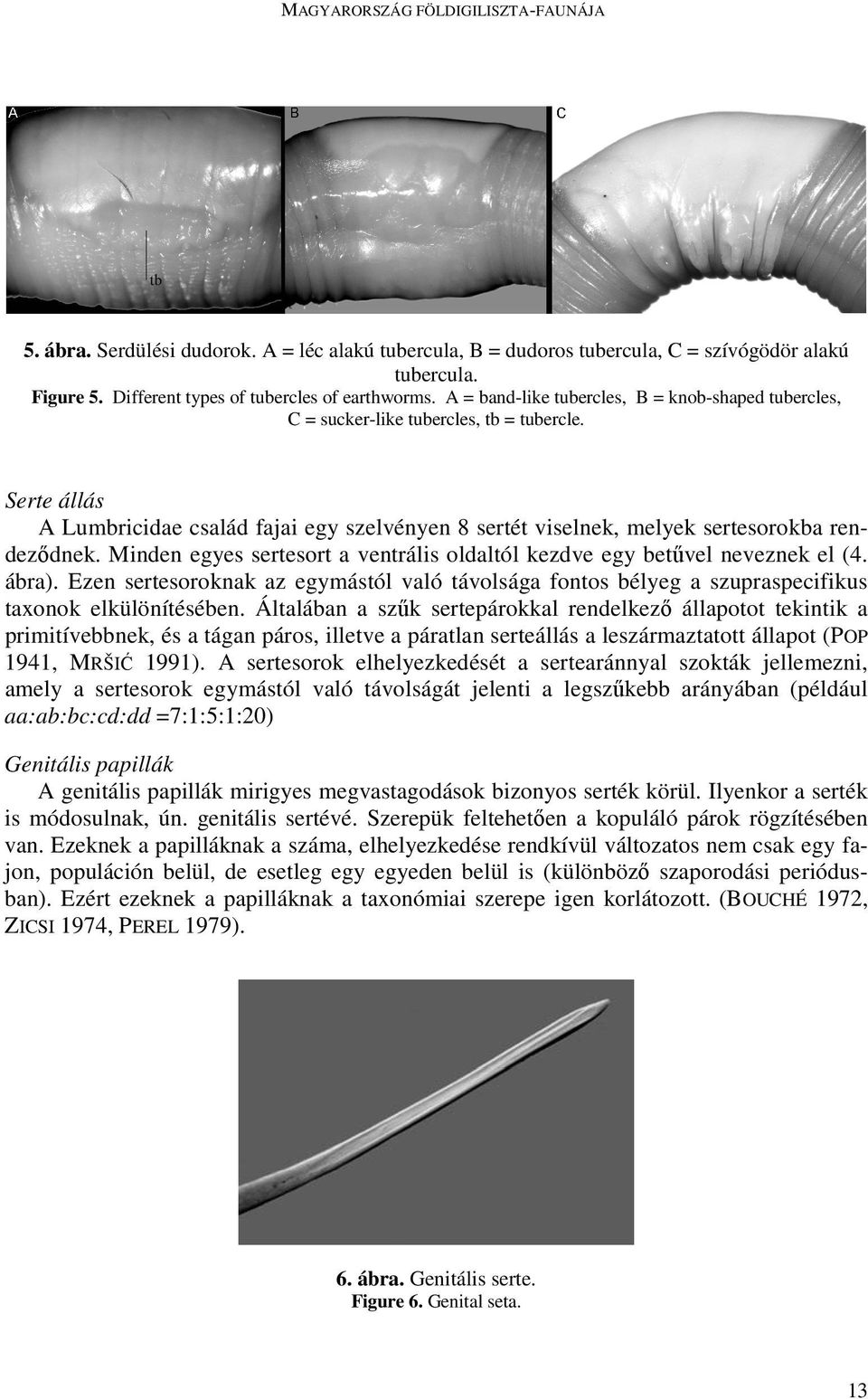 MAGYARORSZÁG FÖLDIGILISZTA-FAUNÁJA

A

B

C

tb

5. ábra. Serdülési dudorok. A = léc alakú tubercula, B = dudoros tubercula, C = szívógödör alakú tubercula.

Figure 5. Different types of tubercles of earthworms. A = band-like tubercles, B = knob-shaped tubercles, C = sucker-like tubercles, tb = tubercle.

Serte állás

A Lumbricidae család fajai egy szelvényen 8 sertét viselnek, melyek sertesorokba rendeződnek. Minden egyes sertesort a ventrális oldaltól kezdve egy betűvel neveznek el (4. ábra). Ezen sertesoroknak az egymástól való távolsága fontos bélyeg a szupraspecifikus taxonok elkülönítésében. Általában a szűk sertepárokkal rendelkező állapotot tekintik a primitívebbnek, és a tágan páros, illetve a páratlan serteállás a leszármaztatott állapot (POP 1941, MRŠIĆ 1991). A sertesorok elhelyezkedését a sertearánnyal szokták jellemezni, amely a sertesorok egymástól való távolságát jelenti a legszűkebb arányában (például aa:ab:bc:cd:dd =7:1:5:1:20)

Genitális papillák

A genitális papillák mirigyes megvastagodások bizonyos serték körül. Ilyenkor a serték is módosulnak, ún. genitális sertévé. Szerepük feltehetően a kopuláló párok rögzítésében van. Ezeknek a papilláknak a száma, elhelyezkedése rendkívül változatos nem csak egy fajon, populáción belül, de esetleg egy egyeden belül is (különböző szaporodási periódusban). Ezért ezeknek a papilláknak a taxonómiai szerepe igen korlátozott. (BOUCHÉ 1972, ZICSI 1974, PEREL 1979).

6. ábra. Genitális serte.
Figure 6. Genital seta.

13